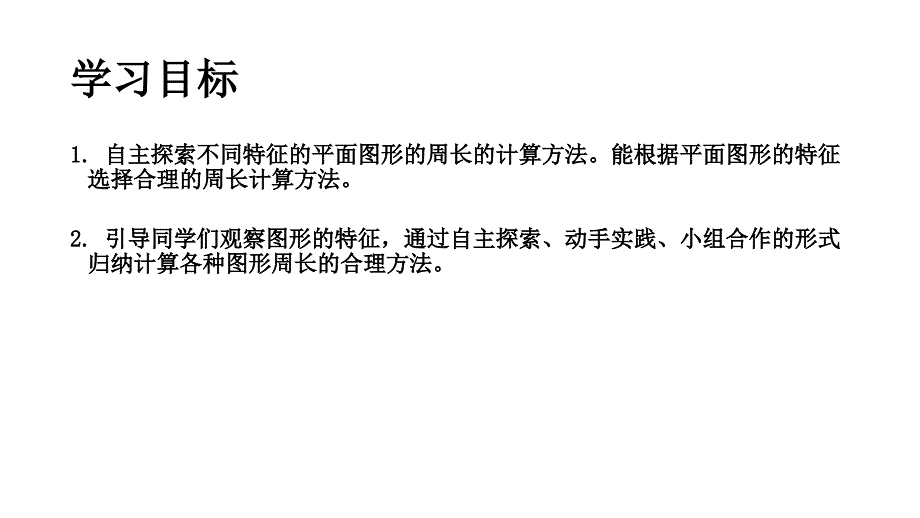 学习目标

1. 自主探索不同特征的平面图形的周长的计算方法。能根据平面图形的特征选择合理的周长计算方法。

2. 引导同学们观察图形的特征，通过自主探索、动手实践、小组合作的形式归纳计算各种图形周长的合理方法。